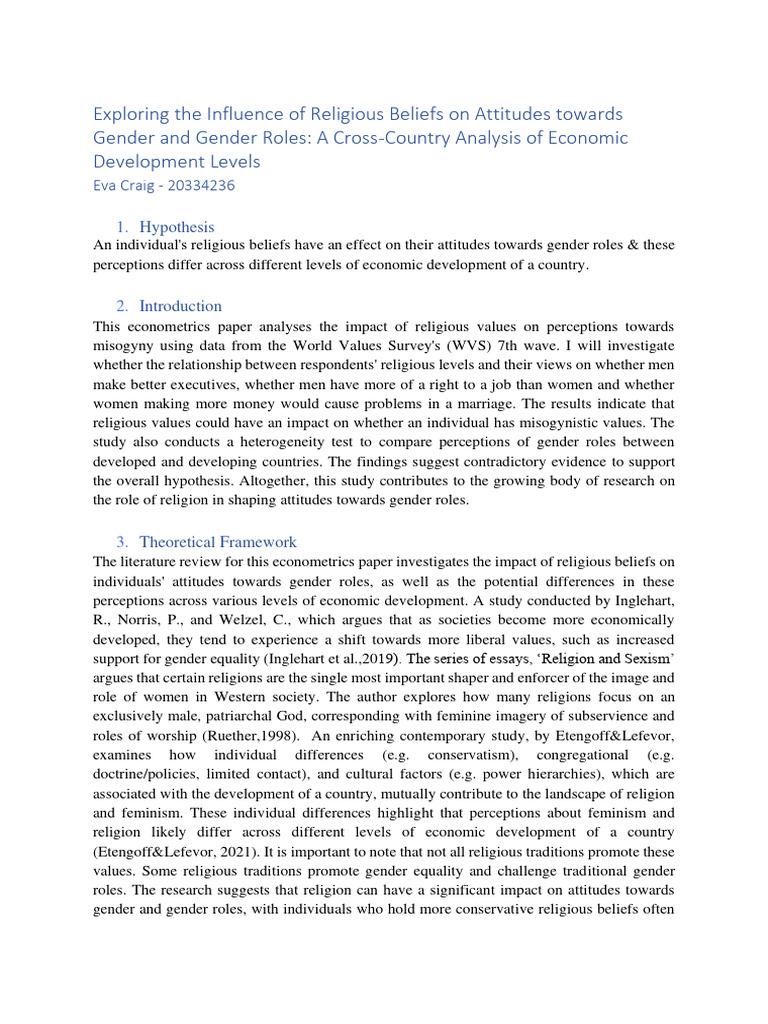 Exploring the Influence of Religious Beliefs on Attitudes towards Gender and Gender Roles: A Cross-Country Analysis of Economic Development Levels
Eva Craig - 20334236

1. Hypothesis
An individual's religious beliefs have an effect on their attitudes towards gender roles & these perceptions differ across different levels of economic development of a country.

2. Introduction
This econometrics paper analyses the impact of religious values on perceptions towards misogyny using data from the World Values Survey's (WVS) 7th wave. I will investigate whether the relationship between respondents' religious levels and their views on whether men make better executives, whether men have more of a right to a job than women and whether women making more money would cause problems in a marriage. The results indicate that religious values could have an impact on whether an individual has misogynistic values. The study also conducts a heterogeneity test to compare perceptions of gender roles between developed and developing countries. The findings suggest contradictory evidence to support the overall hypothesis. Altogether, this study contributes to the growing body of research on the role of religion in shaping attitudes towards gender roles.

3. Theoretical Framework
The literature review for this econometrics paper investigates the impact of religious beliefs on individuals' attitudes towards gender roles, as well as the potential differences in these perceptions across various levels of economic development. A study conducted by Inglehart, R., Norris, P., and Welzel, C., which argues that as societies become more economically developed, they tend to experience a shift towards more liberal values, such as increased support for gender equality (Inglehart et al.,2019). The series of essays, 'Religion and Sexism' argues that certain religions are the single most important shaper and enforcer of the image and role of women in Western society. The author explores how many religions focus on an exclusively male, patriarchal God, corresponding with feminine imagery of subservience and roles of worship (Ruether,1998). An enriching contemporary study, by Etengoff&Lefevor, examines how individual differences (e.g. conservatism), congregational (e.g. doctrine/policies, limited contact), and cultural factors (e.g. power hierarchies), which are associated with the development of a country, mutually contribute to the landscape of religion and feminism. These individual differences highlight that perceptions about feminism and religion likely differ across different levels of economic development of a country (Etengoff&Lefevor, 2021). It is important to note that not all religious traditions promote these values. Some religious traditions promote gender equality and challenge traditional gender roles. The research suggests that religion can have a significant impact on attitudes towards gender and gender roles, with individuals who hold more conservative religious beliefs often